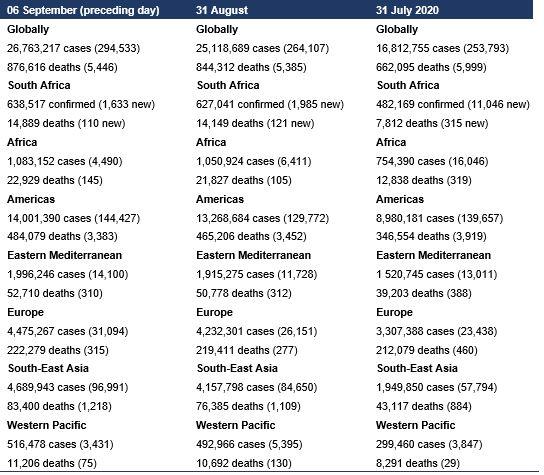 | 06 September (preceding day) | 31 August | 31 July 2020 |
|---|---|---|
| Globally | Globally | Globally |
| 26,763,217 cases (294,533) | 25,118,689 cases (264,107) | 16,812,755 cases (253,793) |
| 876,616 deaths (5,446) | 844,312 deaths (5,385) | 662,095 deaths (5,999) |
| South Africa | South Africa | South Africa |
| 638,517 confirmed (1,633 new) | 627,041 confirmed (1,985 new) | 482,169 confirmed (11,046 new) |
| 14,889 deaths (110 new) | 14,149 deaths (121 new) | 7,812 deaths (315 new) |
| Africa | Africa | Africa |
| 1,083,152 cases (4,490) | 1,050,924 cases (6,411) | 754,390 cases (16,046) |
| 22,929 deaths (145) | 21,827 deaths (105) | 12,838 deaths (319) |
| Americas | Americas | Americas |
| 14,001,390 cases (144,427) | 13,268,684 cases (129,772) | 8,980,181 cases (139,657) |
| 484,079 deaths (3,383) | 465,206 deaths (3,452) | 346,554 deaths (3,919) |
| Eastern Mediterranean | Eastern Mediterranean | Eastern Mediterranean |
| 1,996,246 cases (14,100) | 1,915,275 cases (11,728) | 1 520,745 cases (13,011) |
| 52,710 deaths (310) | 50,778 deaths (312) | 39,203 deaths (388) |
| Europe | Europe | Europe |
| 4,475,267 cases (31,094) | 4,232,301 cases (26,151) | 3,307,388 cases (23,438) |
| 222,279 deaths (315) | 219,411 deaths (277) | 212,079 deaths (460) |
| South-East Asia | South-East Asia | South-East Asia |
| 4,689,943 cases (96,991) | 4,157,798 cases (84,650) | 1,949,850 cases (57,794) |
| 83,400 deaths (1,218) | 76,385 deaths (1,109) | 43,117 deaths (884) |
| Western Pacific | Western Pacific | Western Pacific |
| 516,478 cases (3,431) | 492,966 cases (5,395) | 299,460 cases (3,847) |
| 11,206 deaths (75) | 10,692 deaths (130) | 8,291 deaths (29) |